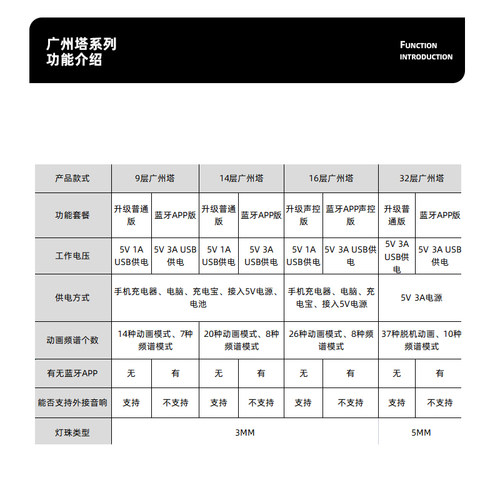 广州塔系列
功能介绍

FUNCTION
INTRODUCTION

| 产品款式 | 9层广州塔 | | 14层广州塔 | | 16层广州塔 | | 32层广州塔 | |
|---|---|---|---|---|---|---|---|---|
| 功能套餐 | 升级普通版 | 蓝牙APP版 | 升级普通版 | 蓝牙APP版 | 升级声控版 | 蓝牙APP声控版 | 升级普通版 | 蓝牙APP版 |
| 工作电压 | 5V 1A USB供电 | 5V 3A USB供电 | 5V 1A USB供电 | 5V 3A USB供电 | 5V 1A USB供电 | 5V 3A USB供电 | 5V 3A USB供电 | 5V 3A USB供电 |
| 供电方式 | 手机充电器、电脑、充电宝、接入5V电源、电池 | | | | 手机充电器、电脑、充电宝、接入5V电源 | | 5V 3A电源 | |
| 动画频谱个数 | 14种动画模式、7种频谱模式 | | 20种动画模式、8种频谱模式 | | 26种动画模式、8种频谱模式 | | 37种脱机动画、10种频谱模式 | |
| 有无蓝牙APP | 无 | 有 | 无 | 有 | 无 | 有 | 无 | 有 |
| 能否支持外接音响 | 支持 | 不支持 | 支持 | 不支持 | 支持 | 不支持 | 支持 | 不支持 |
| 灯珠类型 | 3MM | | | | | | 5MM | |